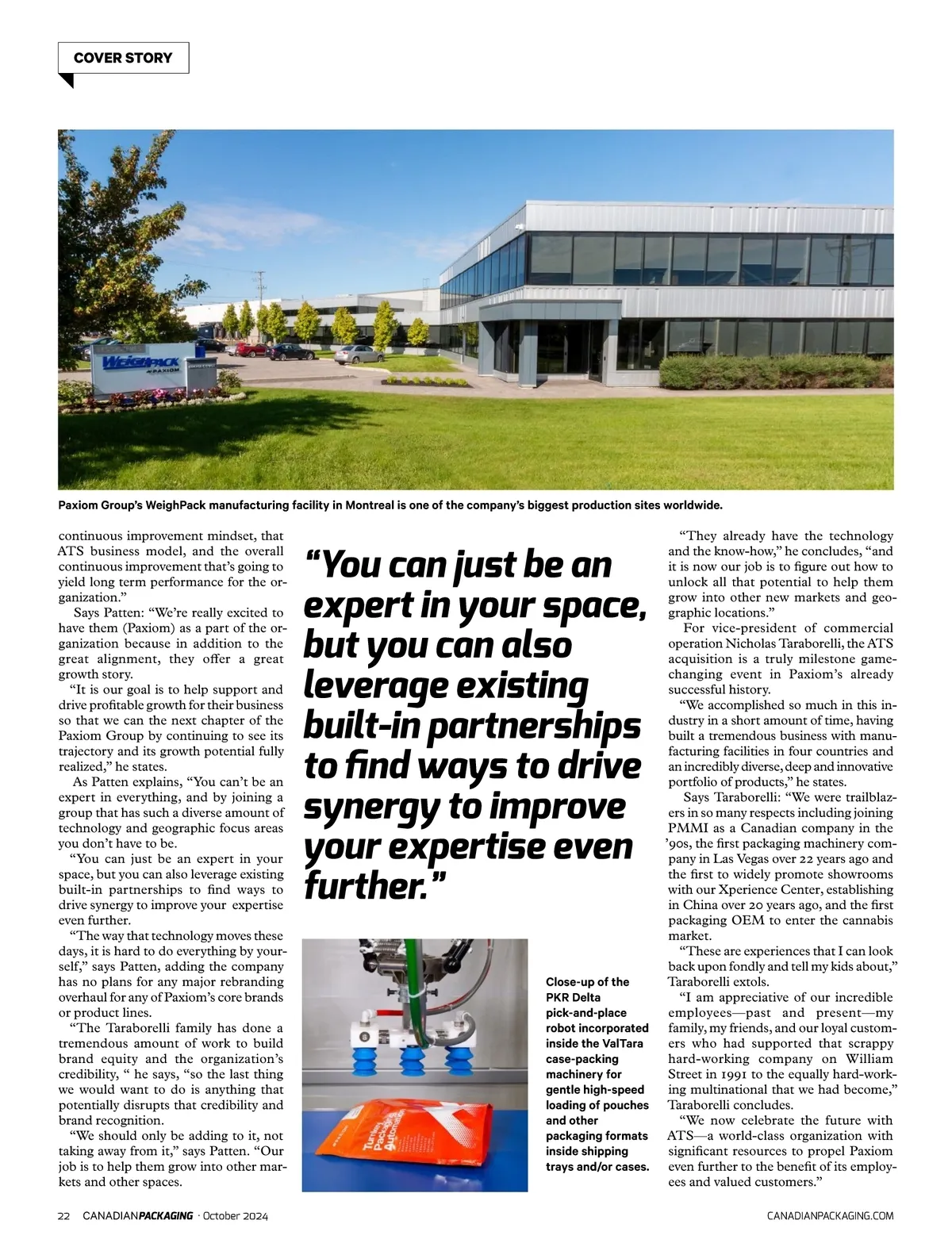 COVER STORY

WEIGHPACK
PAXIOM

Paxiom Group's WeighPack manufacturing facility in Montreal is one of the company's biggest production sites worldwide.

continuous improvement mindset, that ATS business model, and the overall continuous improvement that's going to yield long term performance for the organization."

Says Patten: "We're really excited to have them (Paxiom) as a part of the organization because in addition to the great alignment, they offer a great growth story.

"It is our goal is to help support and drive profitable growth for their business so that we can the next chapter of the Paxiom Group by continuing to see its trajectory and its growth potential fully realized," he states.

As Patten explains, "You can't be an expert in everything, and by joining a group that has such a diverse amount of technology and geographic focus areas you don't have to be.

"You can just be an expert in your space, but you can also leverage existing built-in partnerships to find ways to drive synergy to improve your expertise even further.

"The way that technology moves these days, it is hard to do everything by yourself," says Patten, adding the company has no plans for any major rebranding overhaul for any of Paxiom's core brands or product lines.

"The Taraborelli family has done a tremendous amount of work to build brand equity and the organization's credibility, " he says, "so the last thing we would want to do is anything that potentially disrupts that credibility and brand recognition.

"We should only be adding to it, not taking away from it," says Patten. "Our job is to help them grow into other markets and other spaces.

"You can just be an expert in your space, but you can also leverage existing built-in partnerships to find ways to drive synergy to improve your expertise even further."

Turnkey Packaging Automation

Close-up of the PKR Delta pick-and-place robot incorporated inside the ValTara case-packing machinery for gentle high-speed loading of pouches and other packaging formats inside shipping trays and/or cases.

"They already have the technology and the know-how," he concludes, "and it is now our job is to figure out how to unlock all that potential to help them grow into other new markets and geographic locations."

For vice-president of commercial operation Nicholas Taraborelli, the ATS acquisition is a truly milestone game-changing event in Paxiom's already successful history.

"We accomplished so much in this industry in a short amount of time, having built a tremendous business with manufacturing facilities in four countries and an incredibly diverse, deep and innovative portfolio of products," he states.

Says Taraborelli: "We were trailblazers in so many respects including joining PMMI as a Canadian company in the '90s, the first packaging machinery company in Las Vegas over 22 years ago and the first to widely promote showrooms with our Xperience Center, establishing in China over 20 years ago, and the first packaging OEM to enter the cannabis market.

"These are experiences that I can look back upon fondly and tell my kids about," Taraborelli extols.

"I am appreciative of our incredible employees—past and present—my family, my friends, and our loyal customers who had supported that scrappy hard-working company on William Street in 1991 to the equally hard-working multinational that we had become," Taraborelli concludes.

"We now celebrate the future with ATS—a world-class organization with significant resources to propel Paxiom even further to the benefit of its employees and valued customers."

22 CANADIANPACKAGING · October 2024

CANADIANPACKAGING.COM